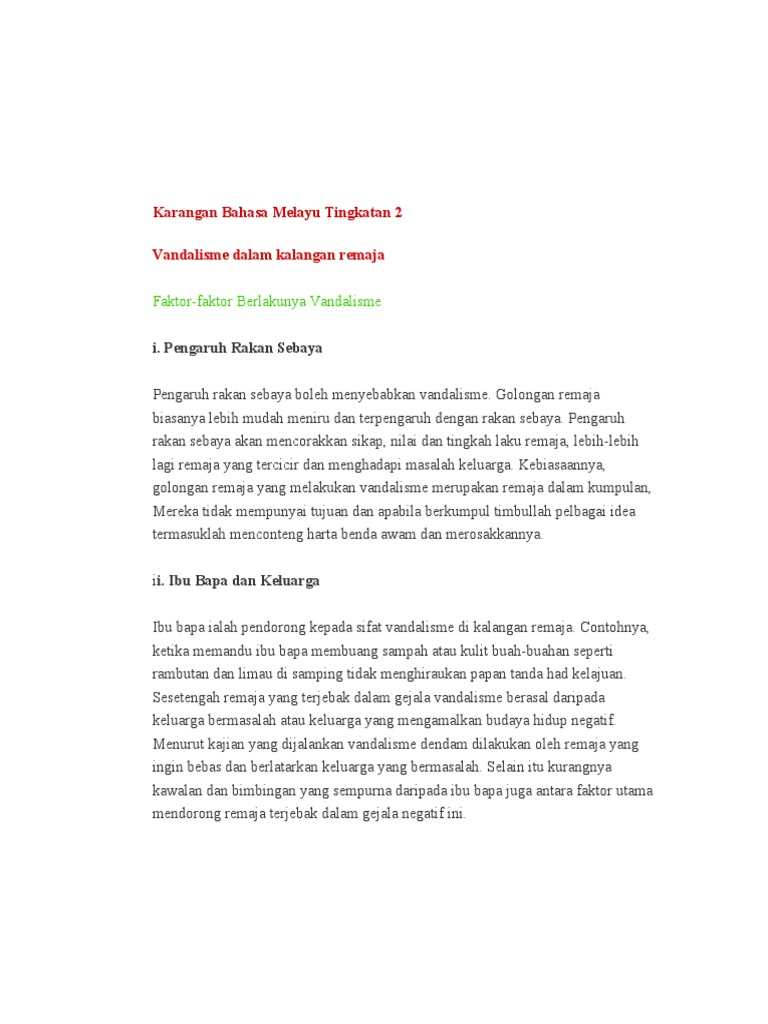 Karangan Bahasa Melayu Tingkatan 2

Vandalisme dalam kalangan remaja

Faktor-faktor Berlakunya Vandalisme

i. Pengaruh Rakan Sebaya

Pengaruh rakan sebaya boleh menyebabkan vandalisme. Golongan remaja biasanya lebih mudah meniru dan terpengaruh dengan rakan sebaya. Pengaruh rakan sebaya akan mencorakkan sikap, nilai dan tingkah laku remaja, lebih-lebih lagi remaja yang tercicir dan menghadapi masalah keluarga. Kebiasaannya, golongan remaja yang melakukan vandalisme merupakan remaja dalam kumpulan, Mereka tidak mempunyai tujuan dan apabila berkumpul timbullah pelbagai idea termasuklah menconteng harta benda awam dan merosakkannya.

ii. Ibu Bapa dan Keluarga

Ibu bapa ialah pendorong kepada sifat vandalisme di kalangan remaja. Contohnya, ketika memandu ibu bapa membuang sampah atau kulit buah-buahan seperti rambutan dan limau di samping tidak menghiraukan papan tanda had kelajuan. Sesetengah remaja yang terjebak dalam gejala vandalisme berasal daripada keluarga bermasalah atau keluarga yang mengamalkan budaya hidup negatif. Menurut kajian yang dijalankan vandalisme dendam dilakukan oleh remaja yang ingin bebas dan berlatarkan keluarga yang bermasalah. Selain itu kurangnya kawalan dan bimbingan yang sempurna daripada ibu bapa juga antara faktor utama mendorong remaja terjebak dalam gejala negatif ini.